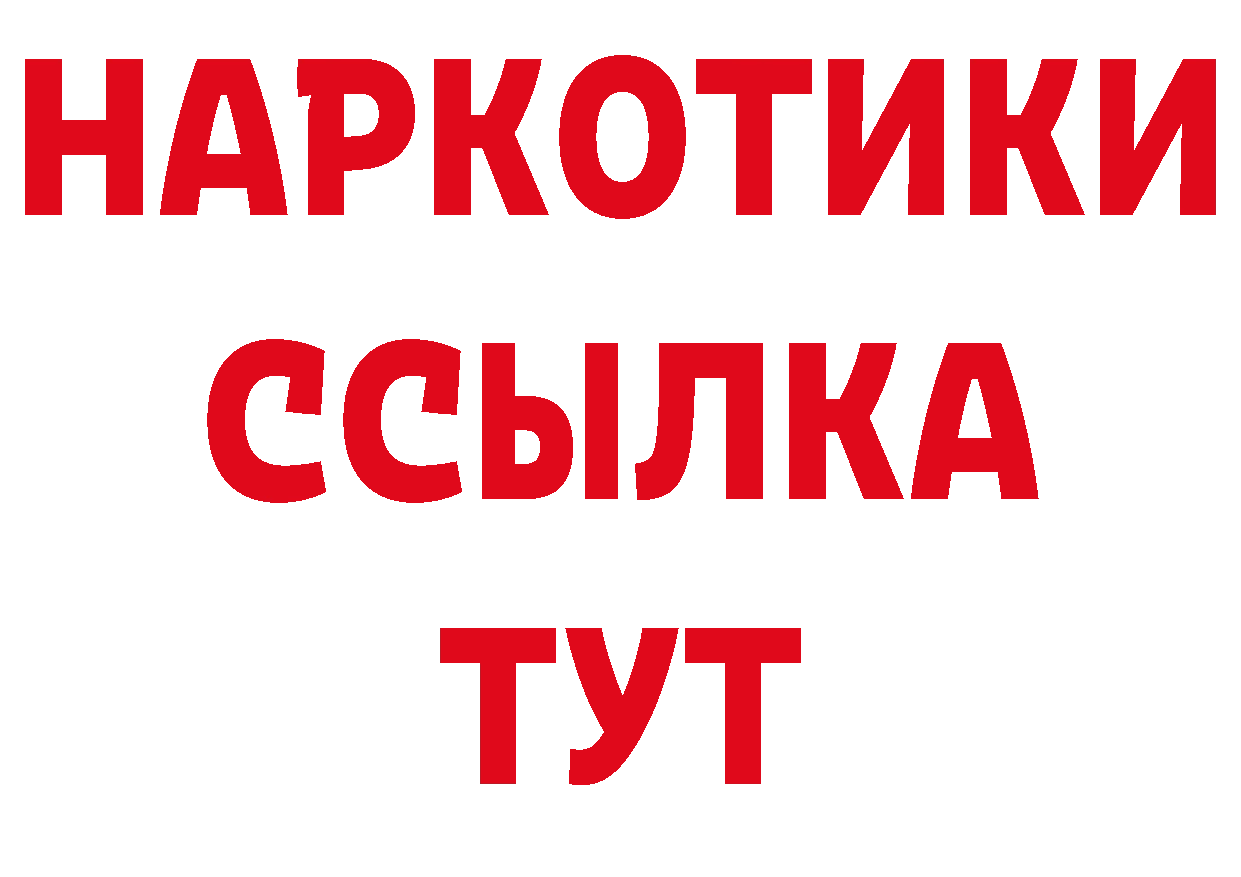 НАРКОТИКИ ССЫЛКА ТУТ